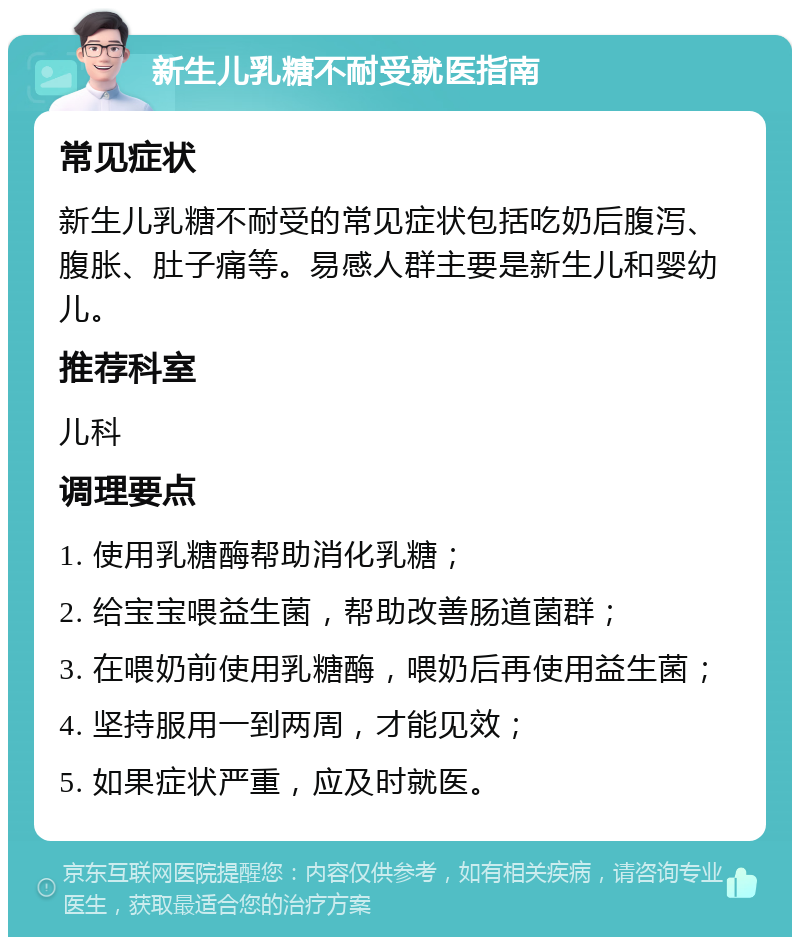 新生儿乳糖不耐受就医指南

常见症状

新生儿乳糖不耐受的常见症状包括吃奶后腹泻、腹胀、肚子痛等。易感人群主要是新生儿和婴幼儿。

推荐科室

儿科

调理要点

1. 使用乳糖酶帮助消化乳糖；

2. 给宝宝喂益生菌，帮助改善肠道菌群；

3. 在喂奶前使用乳糖酶，喂奶后再使用益生菌；

4. 坚持服用一到两周，才能见效；

5. 如果症状严重，应及时就医。

京东互联网医院提醒您：内容仅供参考，如有相关疾病，请咨询专业医生，获取最适合您的治疗方案